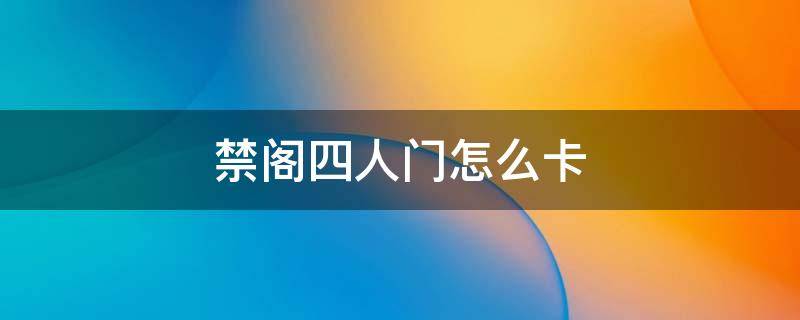 禁阁四人门怎么卡